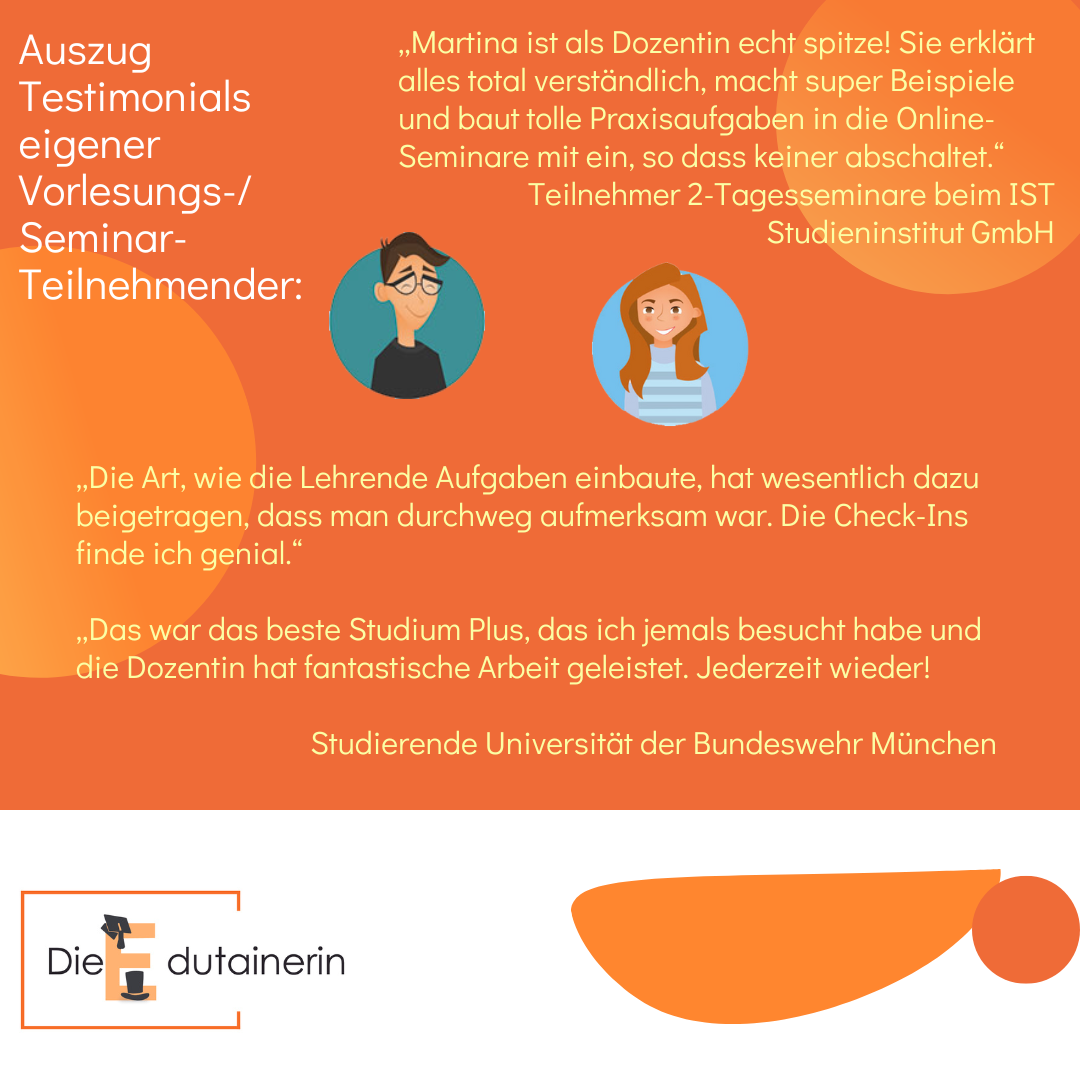 Auszug Testimonials eigener Vorlesungs-/ Seminar-Teilnehmender:

„Martina ist als Dozentin echt spitze! Sie erklärt alles total verständlich, macht super Beispiele und baut tolle Praxisaufgaben in die Online-Seminare mit ein, so dass keiner abschaltet.“
Teilnehmer 2-Tagesseminare beim IST Studieninstitut GmbH

„Die Art, wie die Lehrende Aufgaben einbaute, hat wesentlich dazu beigetragen, dass man durchweg aufmerksam war. Die Check-Ins finde ich genial.“

„Das war das beste Studium Plus, das ich jemals besucht habe und die Dozentin hat fantastische Arbeit geleistet. Jederzeit wieder!

Studierende Universität der Bundeswehr München

Die Edutainerin